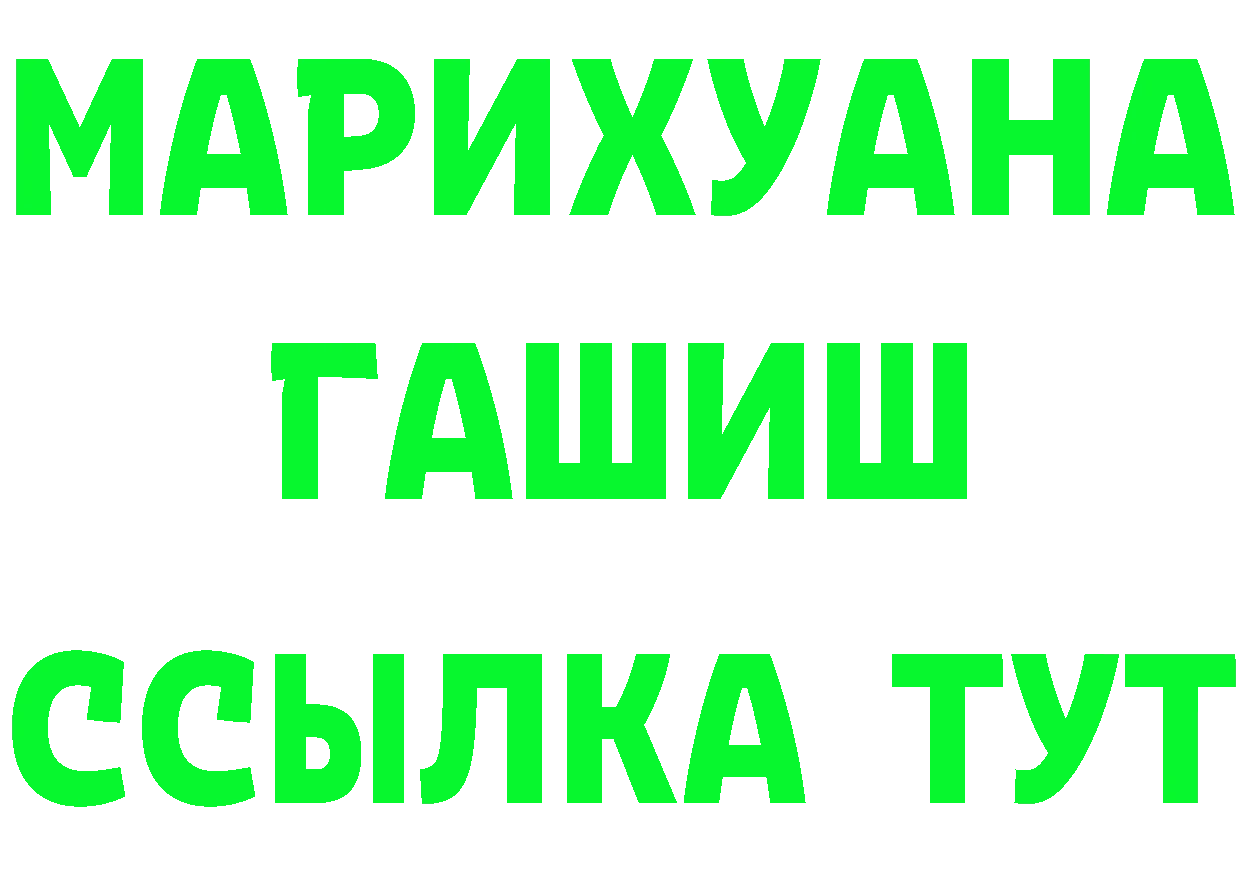 МАРИХУАНА
ГАШИШ
ССЫЛКА ТУТ